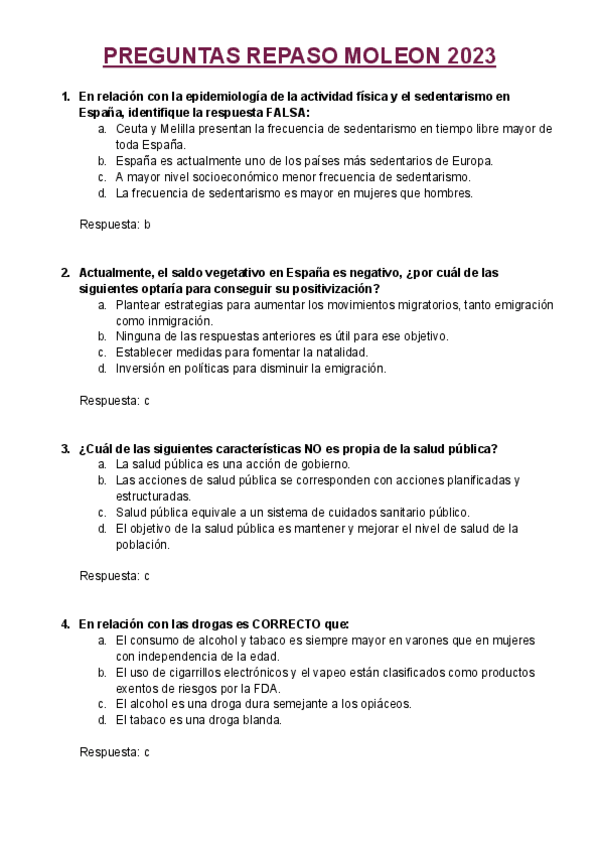 PREGUNTAS REPASO MOLEON 2023

1. En relación con la epidemiología de la actividad física y el sedentarismo en España, identifique la respuesta FALSA:
a. Ceuta y Melilla presentan la frecuencia de sedentarismo en tiempo libre mayor de toda España.
b. España es actualmente uno de los países más sedentarios de Europa.
c. A mayor nivel socioeconómico menor frecuencia de sedentarismo.
d. La frecuencia de sedentarismo es mayor en mujeres que hombres.

Respuesta: b

2. Actualmente, el saldo vegetativo en España es negativo, ¿por cuál de las siguientes optaría para conseguir su positivización?
a. Plantear estrategias para aumentar los movimientos migratorios, tanto emigración como inmigración.
b. Ninguna de las respuestas anteriores es útil para ese objetivo.
c. Establecer medidas para fomentar la natalidad.
d. Inversión en políticas para disminuir la emigración.

Respuesta: c

3. ¿Cuál de las siguientes características NO es propia de la salud pública?
a. La salud pública es una acción de gobierno.
b. Las acciones de salud pública se corresponden con acciones planificadas y estructuradas.
c. Salud pública equivale a un sistema de cuidados sanitario público.
d. El objetivo de la salud pública es mantener y mejorar el nivel de salud de la población.

Respuesta: c

4. En relación con las drogas es CORRECTO que:
a. El consumo de alcohol y tabaco es siempre mayor en varones que en mujeres con independencia de la edad.
b. El uso de cigarrillos electrónicos y el vapeo están clasificados como productos exentos de riesgos por la FDA.
c. El alcohol es una droga dura semejante a los opiáceos.
d. El tabaco es una droga blanda.

Respuesta: c